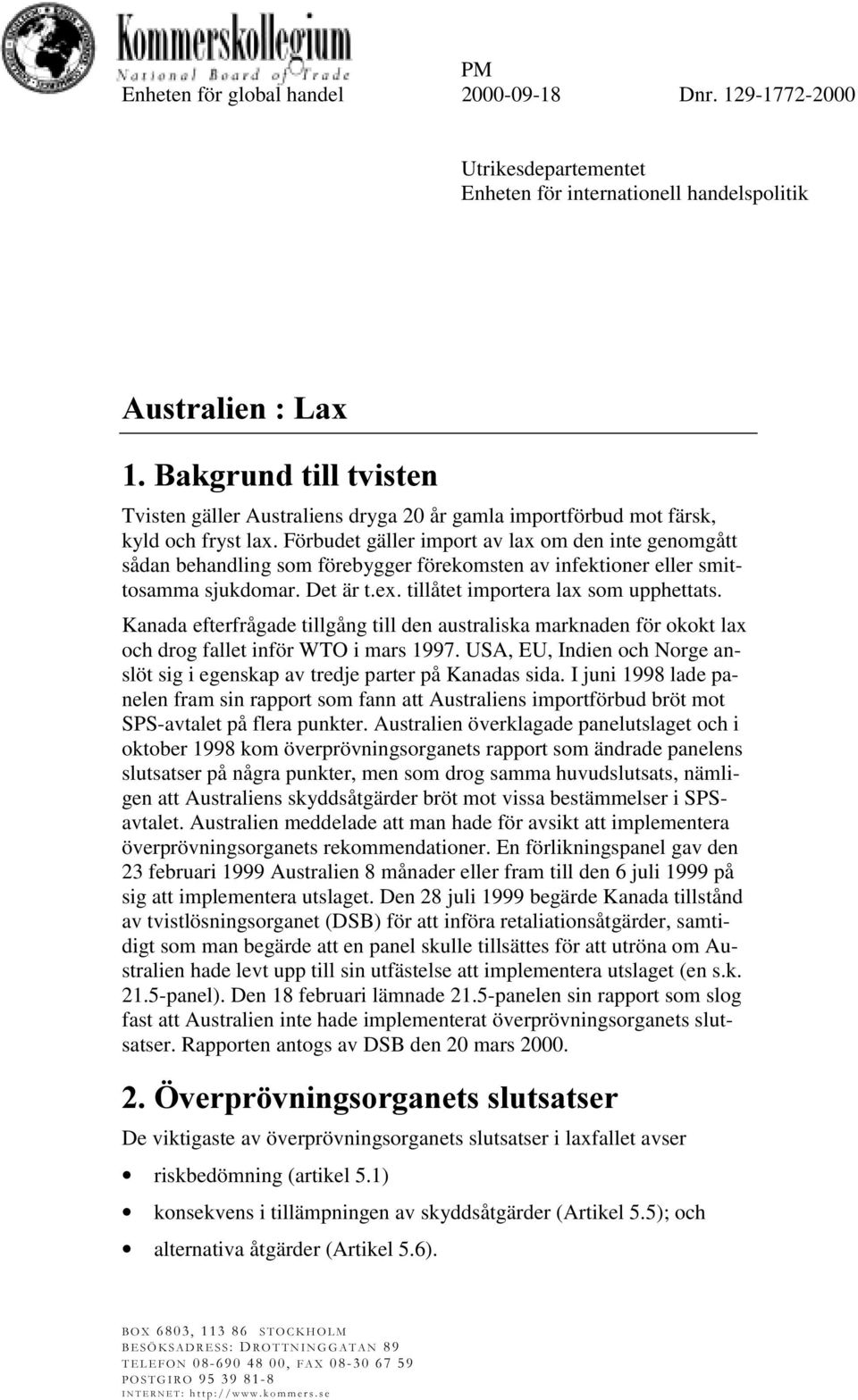 Kommerskollegium
National Board of Trade

PM
Enheten för global handel 2000-09-18 Dnr. 129-1772-2000

Utrikesdepartementet
Enheten för internationell handelspolitik

Australien : Lax

1. Bakgrund till tvisten

Tvisten gäller Australiens dryga 20 år gamla importförbud mot färsk, kyld och fryst lax. Förbudet gäller import av lax om den inte genomgått sådan behandling som förebygger förekomsten av infektioner eller smittosamma sjukdomar. Det är t.ex. tillåtet importera lax som upphettats.

Kanada efterfrågade tillgång till den australiska marknaden för okokt lax och drog fallet inför WTO i mars 1997. USA, EU, Indien och Norge anslöt sig i egenskap av tredje parter på Kanadas sida. I juni 1998 lade panelen fram sin rapport som fann att Australiens importförbud bröt mot SPS-avtalet på flera punkter. Australien överklagade panelutslaget och i oktober 1998 kom överprövningsorganets rapport som ändrade panelens slutsatser på några punkter, men som drog samma huvudslutsats, nämligen att Australiens skyddsåtgärder bröt mot vissa bestämmelser i SPS-avtalet. Australien meddelade att man hade för avsikt att implementera överprövningsorganets rekommendationer. En förlikningspanel gav den 23 februari 1999 Australien 8 månader eller fram till den 6 juli 1999 på sig att implementera utslaget. Den 28 juli 1999 begärde Kanada tillstånd av tvistlösningsorganet (DSB) för att införa retaliationsåtgärder, samtidigt som man begärde att en panel skulle tillsättes för att utröna om Australien hade levt upp till sin utfästelse att implementera utslaget (en s.k. 21.5-panel). Den 18 februari lämnade 21.5-panelen sin rapport som slog fast att Australien inte hade implementerat överprövningsorganets slutsatser. Rapporten antogs av DSB den 20 mars 2000.

2. Överprövningsorganets slutsatser

De viktigaste av överprövningsorganets slutsatser i laxfallet avser

• riskbedömning (artikel 5.1)
• konsekvens i tillämpningen av skyddsåtgärder (Artikel 5.5); och
• alternativa åtgärder (Artikel 5.6).

BOX 6803, 113 86 STOCKHOLM
BESÖKSADRESS: DROTTNINGGATAN 89
TELEFON 08-690 48 00, FAX 08-30 67 59
POSTGIRO 95 39 81-8
INTERNET: http://www.kommers.se